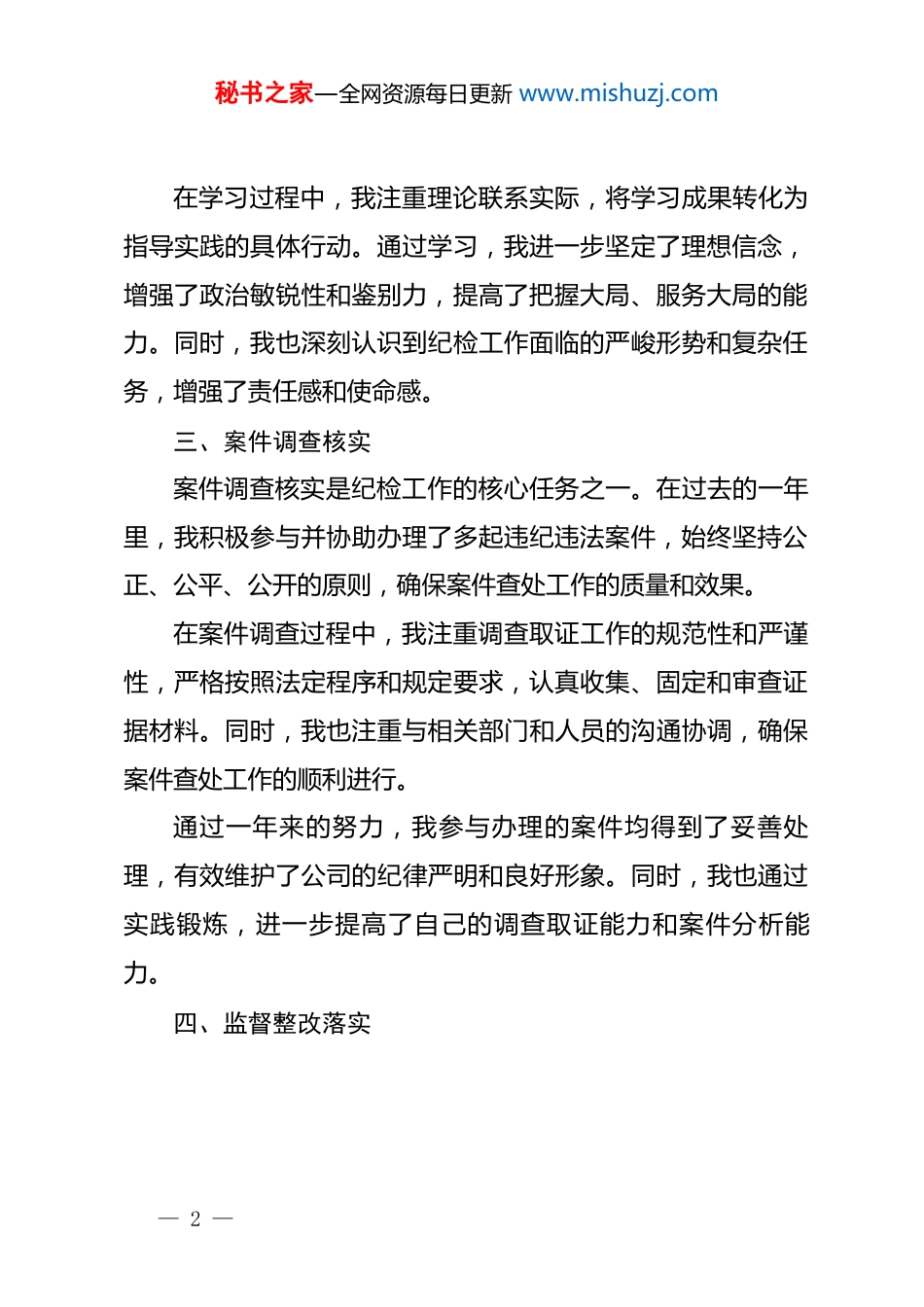 秘书之家—全网资源每日更新 www.mishuzj.com

在学习过程中，我注重理论联系实际，将学习成果转化为指导实践的具体行动。通过学习，我进一步坚定了理想信念，增强了政治敏锐性和鉴别力，提高了把握大局、服务大局的能力。同时，我也深刻认识到纪检工作面临的严峻形势和复杂任务，增强了责任感和使命感。

三、案件调查核实

案件调查核实是纪检工作的核心任务之一。在过去的一年里，我积极参与并协助办理了多起违纪违法案件，始终坚持公正、公平、公开的原则，确保案件查处工作的质量和效果。

在案件调查过程中，我注重调查取证工作的规范性和严谨性，严格按照法定程序和规定要求，认真收集、固定和审查证据材料。同时，我也注重与相关部门和人员的沟通协调，确保案件查处工作的顺利进行。

通过一年来的努力，我参与办理的案件均得到了妥善处理，有效维护了公司的纪律严明和良好形象。同时，我也通过实践锻炼，进一步提高了自己的调查取证能力和案件分析能力。

四、监督整改落实

— 2 —